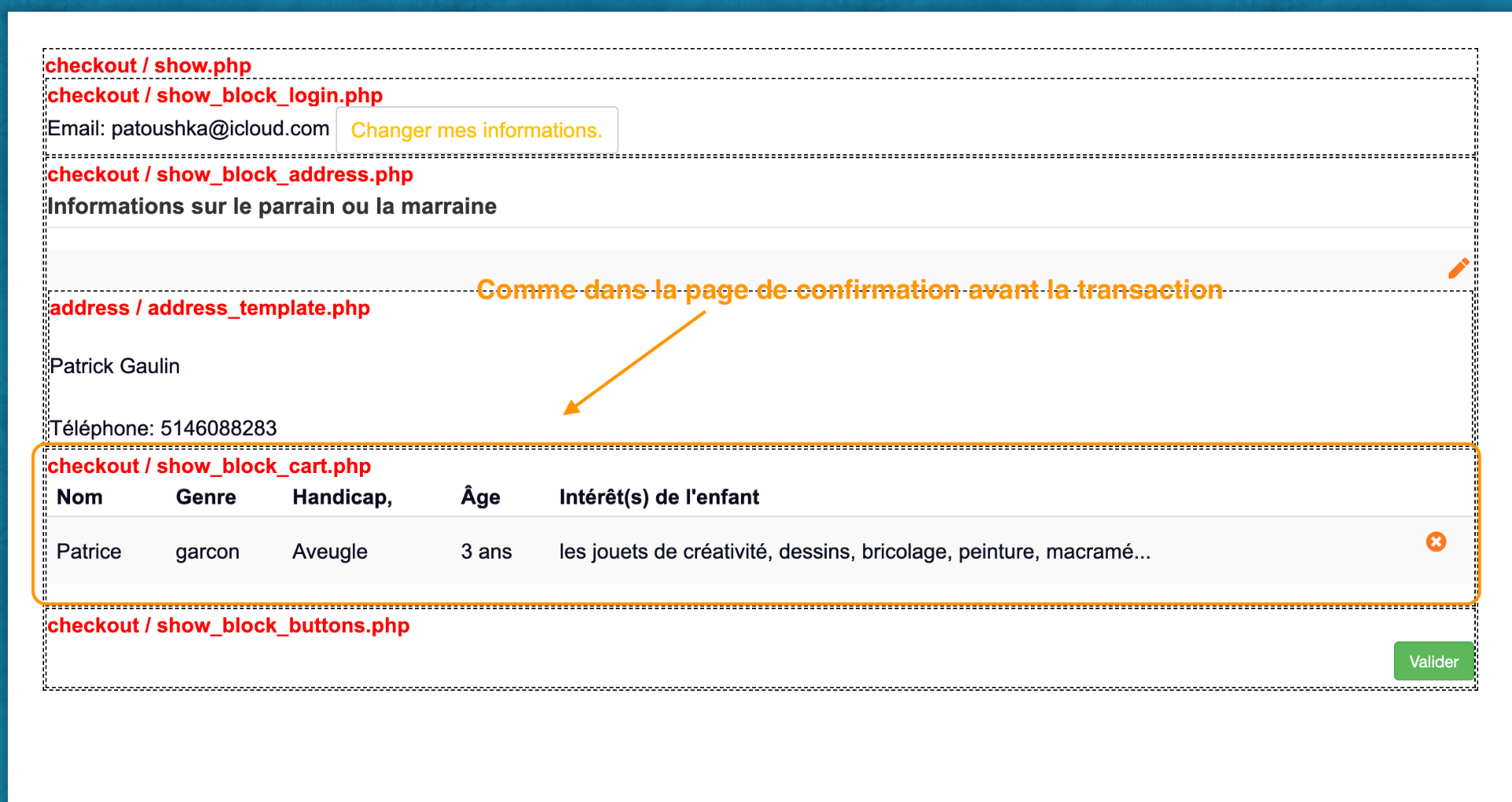 checkout / show.php

checkout / show_block_login.php

Email: patoushka@icloud.com Changer mes informations.

checkout / show_block_address.php

Informations sur le parrain ou la marraine

Comme dans la page de confirmation avant la transaction

address / address_template.php

Patrick Gaulin

Téléphone: 5146088283

checkout / show_block_cart.php

| Nom | Genre | Handicap, | Âge | Intérêt(s) de l'enfant |
|---|---|---|---|---|
| Patrice | garcon | Aveugle | 3 ans | les jouets de créativité, dessins, bricolage, peinture, macramé... |

checkout / show_block_buttons.php

Valider